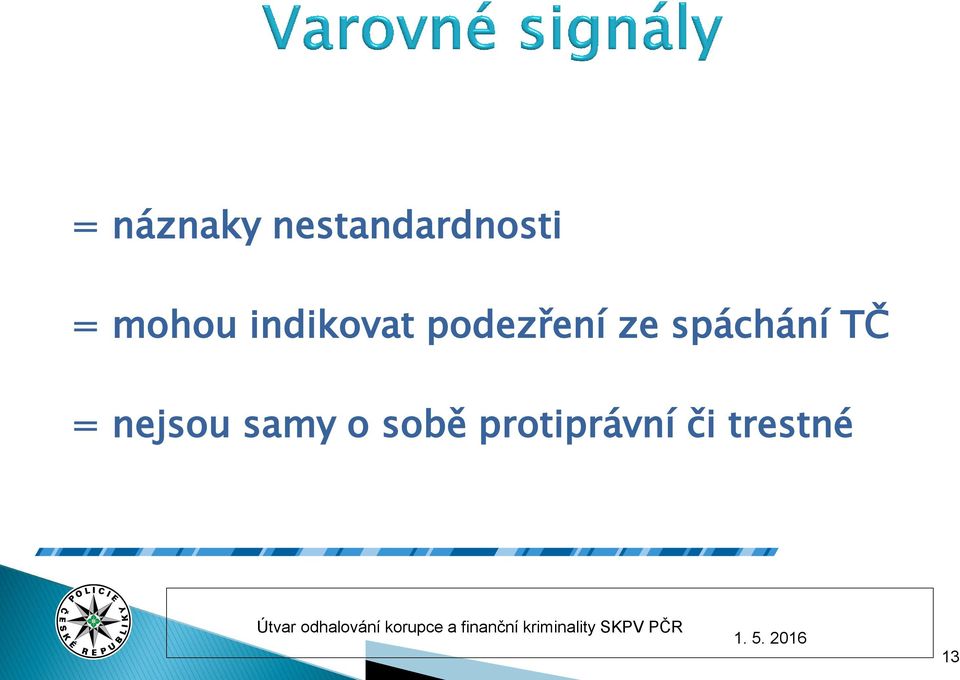 Varovné signály

= náznaky nestandardnosti

= mohou indikovat podezření ze spáchání TČ

= nejsou samy o sobě protiprávní či trestné

POLICIE ČESKÉ REPUBLIKY

Útvar odhalování korupce a finanční kriminality SKPV PČR

1. 5. 2016

13